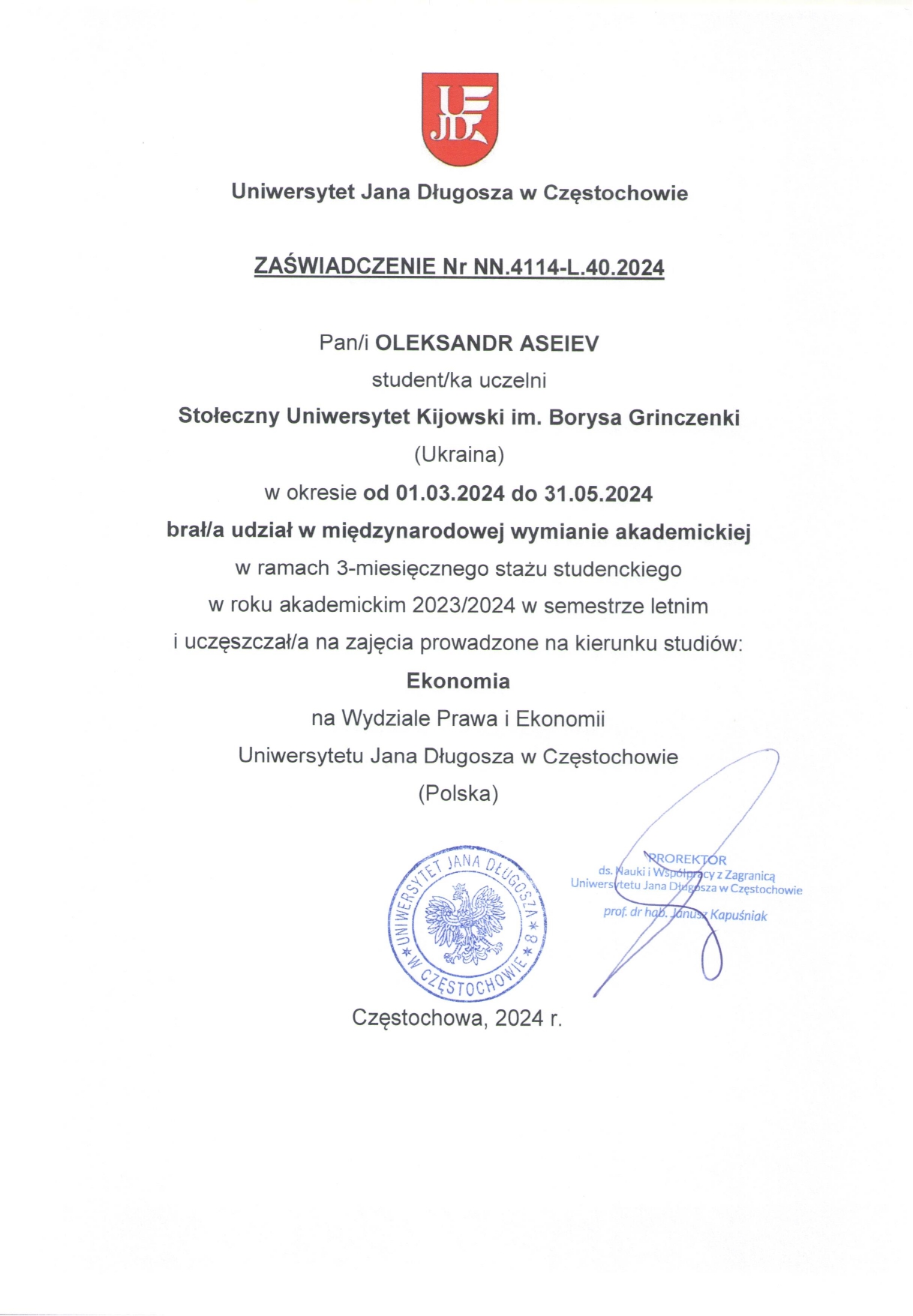 UJD

Uniwersytet Jana Długosza w Częstochowie

ZAŚWIADCZENIE Nr NN.4114-L.40.2024

Pan/i OLEKSANDR ASEIEV
student/ka uczelni
Stołeczny Uniwersytet Kijowski im. Borysa Grinczenki
(Ukraina)
w okresie od 01.03.2024 do 31.05.2024
brał/a udział w międzynarodowej wymianie akademickiej
w ramach 3-miesięcznego stażu studenckiego
w roku akademickim 2023/2024 w semestrze letnim
i uczęszczał/a na zajęcia prowadzone na kierunku studiów:
Ekonomia
na Wydziale Prawa i Ekonomii
Uniwersytetu Jana Długosza w Częstochowie
(Polska)

UNIWERSYTET JANA DŁUGOSZA W CZĘSTOCHOWIE * 8 *

PROREKTOR
ds. Nauki i Współpracy z Zagranicą
Uniwersytetu Jana Długosza w Częstochowie
prof. dr hab. Janusz Kapuśniak

Częstochowa, 2024 r.